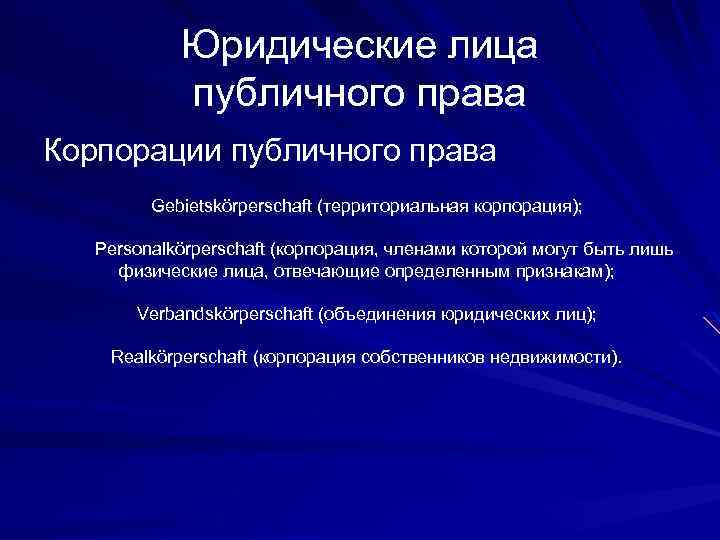 Юридические лица публичного права

Корпорации публичного права

Gebietskörperschaft (территориальная корпорация);

Personalkörperschaft (корпорация, членами которой могут быть лишь физические лица, отвечающие определенным признакам);

Verbandskörperschaft (объединения юридических лиц);

Realkörperschaft (корпорация собственников недвижимости).